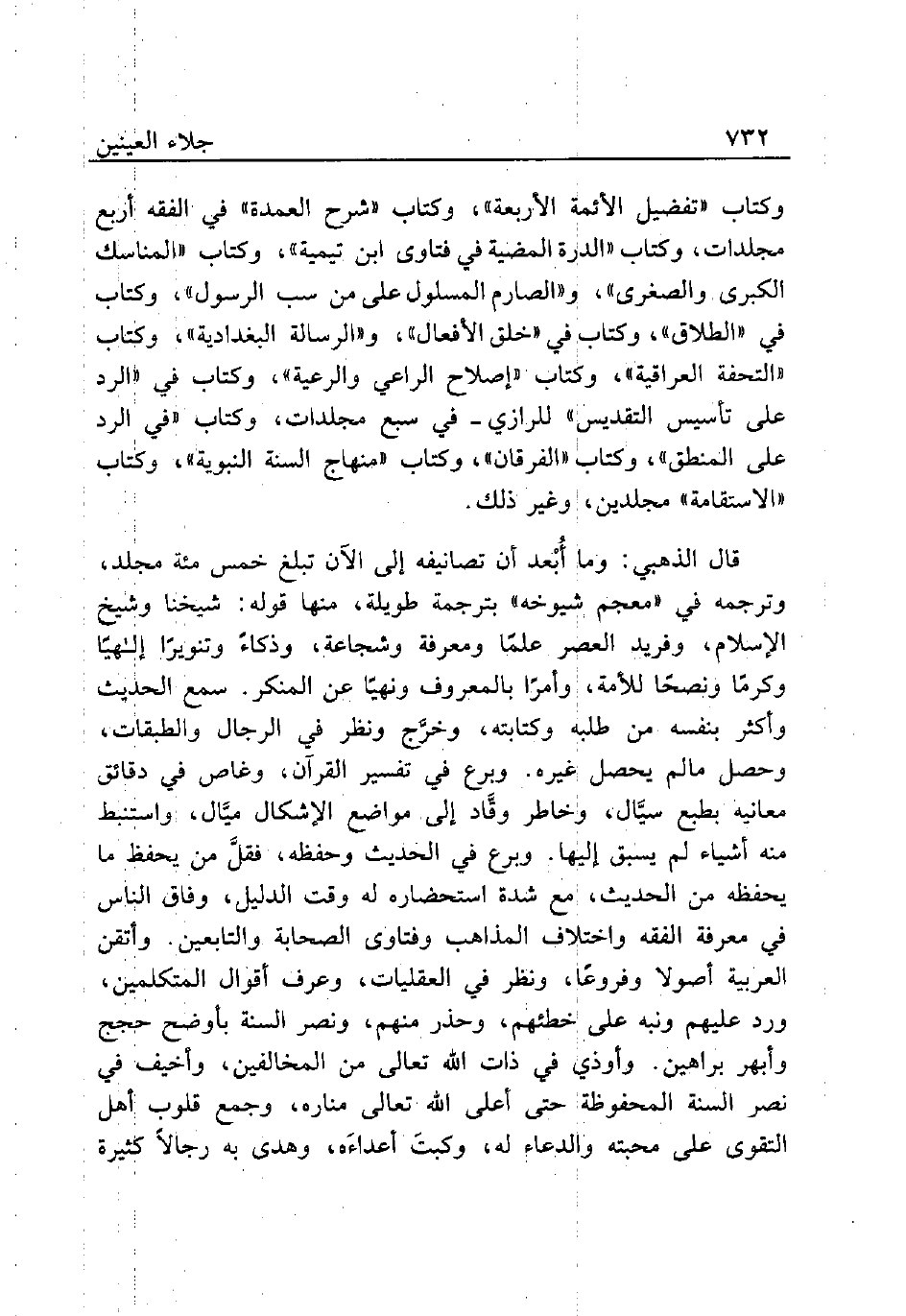 ٧٣٢ جلاء العينين

وكتاب «تفضيل الأئمة الأربعة»، وكتاب «شرح العمدة» في الفقه أربع مجلدات، وكتاب «الدرة المضية في فتاوى ابن تيمية»، وكتاب «المناسك الكبرى والصغرى»، و«الصارم المسلول على من سب الرسول»، وكتاب في «الطلاق»، وكتاب في «خلق الأفعال»، و«الرسالة البغدادية»، وكتاب «التحفة العراقية»، وكتاب «إصلاح الراعي والرعية»، وكتاب في «الرد على تأسيس التقديس» للرازي ـ في سبع مجلدات، وكتاب «في الرد على المنطق»، وكتاب «الفرقان»، وكتاب «منهاج السنة النبوية»، وكتاب «الاستقامة» مجلدين، وغير ذلك.

قال الذهبي: وما أُبعد أن تصانيفه إلى الآن تبلغ خمس مئة مجلد، وترجمه في «معجم شيوخه» بترجمة طويلة، منها قوله: شيخنا وشيخ الإسلام، وفريد العصر علمًا ومعرفة وشجاعة، وذكاءً وتنويرًا إلـٰهيًا وكرمًا ونصحًا للأمة، وأمرًا بالمعروف ونهيًا عن المنكر. سمع الحديث وأكثر بنفسه من طلبه وكتابته، وخرَّج ونظر في الرجال والطبقات، وحصل مالم يحصل غيره. وبرع في تفسير القرآن، وغاص في دقائق معانيه بطبع سيَّال، وخاطر وقَّاد إلى مواضع الإشكال ميَّال، واستنبط منه أشياء لم يسبق إليها. وبرع في الحديث وحفظه، فقلَّ من يحفظ ما يحفظه من الحديث، مع شدة استحضاره له وقت الدليل، وفاق الناس في معرفة الفقه واختلاف المذاهب وفتاوى الصحابة والتابعين. وأتقن العربية أصولا وفروعًا، ونظر في العقليات، وعرف أقوال المتكلمين، ورد عليهم ونبه على خطئهم، وحذر منهم، ونصر السنة بأوضح حجج وأبهر براهين. وأوذي في ذات الله تعالى من المخالفين، وأخيف في نصر السنة المحفوظة حتى أعلى الله تعالى مناره، وجمع قلوب أهل التقوى على محبته والدعاء له، وكبتَ أعداءَه، وهدى به رجالاً كثيرة